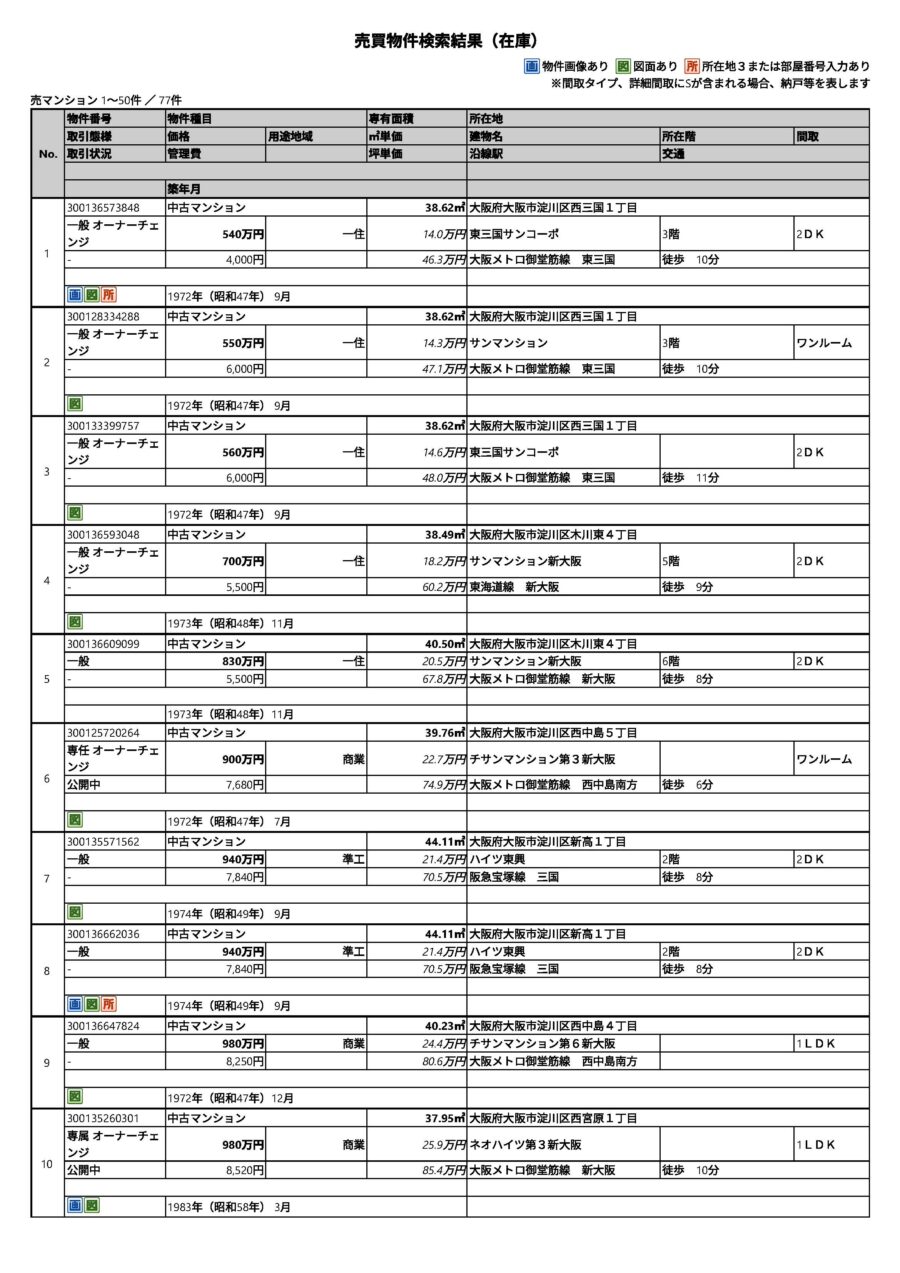 売買物件検索結果（在庫）

画 物件画像あり 図 図面あり 所 所在地３または部屋番号入力あり
※間取タイプ、詳細間取にSが含まれる場合、納戸等を表します

売マンション 1〜50件 ／ 77件

| No. | 物件番号 | 物件種目 | | 専有面積 | 所在地 | | |
|---|---|---|---|---|---|---|---|
| | 取引態様 | 価格 | 用途地域 | ㎡単価 | 建物名 | 所在階 | 間取 |
| | 取引状況 | 管理費 | | 坪単価 | 沿線駅 | 交通 | |
| | | 築年月 | | | | | |
| 1 | 300136573848 | 中古マンション | | 38.62㎡ | 大阪府大阪市淀川区西三国１丁目 | | |
| | 一般 オーナーチェンジ | 540万円 | 一住 | 14.0万円 | 東三国サンコーポ | 3階 | 2ＤＫ |
| | - | 4,000円 | | 46.3万円 | 大阪メトロ御堂筋線　東三国 | 徒歩　10分 | |
| | 画 図 所 | 1972年（昭和47年） 9月 | | | | | |
| 2 | 300128334288 | 中古マンション | | 38.62㎡ | 大阪府大阪市淀川区西三国１丁目 | | |
| | 一般 オーナーチェンジ | 550万円 | 一住 | 14.3万円 | サンマンション | 3階 | ワンルーム |
| | - | 6,000円 | | 47.1万円 | 大阪メトロ御堂筋線　東三国 | 徒歩　10分 | |
| | 図 | 1972年（昭和47年） 9月 | | | | | |
| 3 | 300133399757 | 中古マンション | | 38.62㎡ | 大阪府大阪市淀川区西三国１丁目 | | |
| | 一般 オーナーチェンジ | 560万円 | 一住 | 14.6万円 | 東三国サンコーポ | | 2ＤＫ |
| | - | 6,000円 | | 48.0万円 | 大阪メトロ御堂筋線　東三国 | 徒歩　11分 | |
| | 図 | 1972年（昭和47年） 9月 | | | | | |
| 4 | 300136593048 | 中古マンション | | 38.49㎡ | 大阪府大阪市淀川区木川東４丁目 | | |
| | 一般 オーナーチェンジ | 700万円 | 一住 | 18.2万円 | サンマンション新大阪 | 5階 | 2ＤＫ |
| | - | 5,500円 | | 60.2万円 | 東海道線　新大阪 | 徒歩　9分 | |
| | 図 | 1973年（昭和48年） 11月 | | | | | |
| 5 | 300136609099 | 中古マンション | | 40.50㎡ | 大阪府大阪市淀川区木川東４丁目 | | |
| | 一般 | 830万円 | 一住 | 20.5万円 | サンマンション新大阪 | 6階 | 2ＤＫ |
| | - | 5,500円 | | 67.8万円 | 大阪メトロ御堂筋線　新大阪 | 徒歩　8分 | |
| | | 1973年（昭和48年） 11月 | | | | | |
| 6 | 300125720264 | 中古マンション | | 39.76㎡ | 大阪府大阪市淀川区西中島５丁目 | | |
| | 専任 オーナーチェンジ | 900万円 | 商業 | 22.7万円 | チサンマンション第３新大阪 | | ワンルーム |
| | 公開中 | 7,680円 | | 74.9万円 | 大阪メトロ御堂筋線　西中島南方 | 徒歩　6分 | |
| | 図 | 1972年（昭和47年） 7月 | | | | | |
| 7 | 300135571562 | 中古マンション | | 44.11㎡ | 大阪府大阪市淀川区新高１丁目 | | |
| | 一般 | 940万円 | 準工 | 21.4万円 | ハイツ東興 | 2階 | 2ＤＫ |
| | - | 7,840円 | | 70.5万円 | 阪急宝塚線　三国 | 徒歩　8分 | |
| | 図 | 1974年（昭和49年） 9月 | | | | | |
| 8 | 300136662036 | 中古マンション | | 44.11㎡ | 大阪府大阪市淀川区新高１丁目 | | |
| | 一般 | 940万円 | 準工 | 21.4万円 | ハイツ東興 | 2階 | 2ＤＫ |
| | - | 7,840円 | | 70.5万円 | 阪急宝塚線　三国 | 徒歩　8分 | |
| | 画 図 所 | 1974年（昭和49年） 9月 | | | | | |
| 9 | 300136647824 | 中古マンション | | 40.23㎡ | 大阪府大阪市淀川区西中島４丁目 | | |
| | 一般 | 980万円 | 商業 | 24.4万円 | チサンマンション第６新大阪 | | 1ＬＤＫ |
| | - | 8,250円 | | 80.6万円 | 大阪メトロ御堂筋線　西中島南方 | | |
| | 図 | 1972年（昭和47年） 12月 | | | | | |
| 10 | 300135260301 | 中古マンション | | 37.95㎡ | 大阪府大阪市淀川区西宮原１丁目 | | |
| | 専属 オーナーチェンジ | 980万円 | 商業 | 25.9万円 | ネオハイツ第３新大阪 | | 1ＬＤＫ |
| | 公開中 | 8,520円 | | 85.4万円 | 大阪メトロ御堂筋線　新大阪 | 徒歩　10分 | |
| | 画 図 | 1983年（昭和58年） 3月 | | | | | |